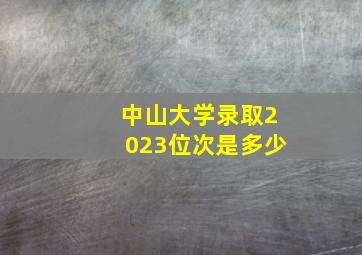 中山大学录取2023位次是多少